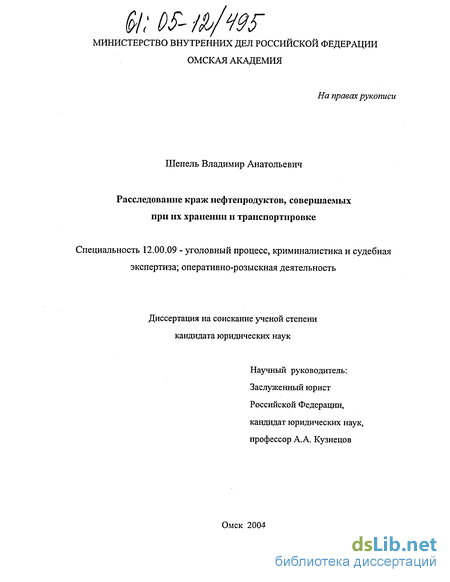 61: 05-12/495

МИНИСТЕРСТВО ВНУТРЕННИХ ДЕЛ РОССИЙСКОЙ ФЕДЕРАЦИИ

ОМСКАЯ АКАДЕМИЯ

На правах рукописи

Шепель Владимир Анатольевич

Расследование краж нефтепродуктов, совершаемых при их хранении и транспортировке

Специальность 12.00.09 - уголовный процесс, криминалистика и судебная экспертиза; оперативно-розыскная деятельность

Диссертация на соискание ученой степени кандидата юридических наук

Научный руководитель:
Заслуженный юрист
Российской Федерации,
кандидат юридических наук,
профессор А.А. Кузнецов

Омск 2004

dsLib.net
библиотека диссертаций